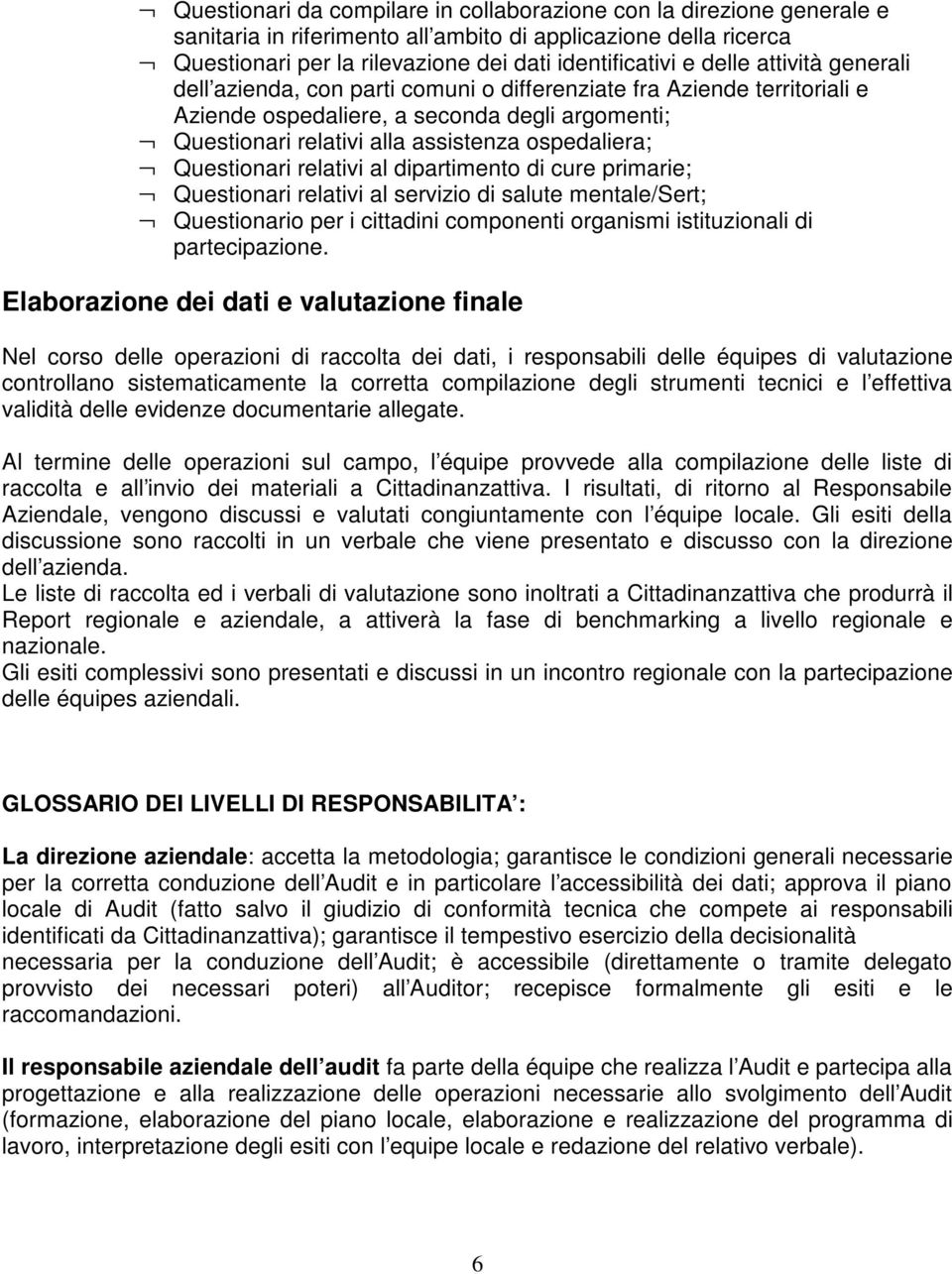 ¬ Questionari da compilare in collaborazione con la direzione generale e sanitaria in riferimento all ambito di applicazione della ricerca
¬ Questionari per la rilevazione dei dati identificativi e delle attività generali dell azienda, con parti comuni o differenziate fra Aziende territoriali e Aziende ospedaliere, a seconda degli argomenti;
¬ Questionari relativi alla assistenza ospedaliera;
¬ Questionari relativi al dipartimento di cure primarie;
¬ Questionari relativi al servizio di salute mentale/Sert;
¬ Questionario per i cittadini componenti organismi istituzionali di partecipazione.

Elaborazione dei dati e valutazione finale

Nel corso delle operazioni di raccolta dei dati, i responsabili delle équipes di valutazione controllano sistematicamente la corretta compilazione degli strumenti tecnici e l effettiva validità delle evidenze documentarie allegate.

Al termine delle operazioni sul campo, l équipe provvede alla compilazione delle liste di raccolta e all invio dei materiali a Cittadinanzattiva. I risultati, di ritorno al Responsabile Aziendale, vengono discussi e valutati congiuntamente con l équipe locale. Gli esiti della discussione sono raccolti in un verbale che viene presentato e discusso con la direzione dell azienda.
Le liste di raccolta ed i verbali di valutazione sono inoltrati a Cittadinanzattiva che produrrà il Report regionale e aziendale, a attiverà la fase di benchmarking a livello regionale e nazionale.
Gli esiti complessivi sono presentati e discussi in un incontro regionale con la partecipazione delle équipes aziendali.

GLOSSARIO DEI LIVELLI DI RESPONSABILITA :

La direzione aziendale: accetta la metodologia; garantisce le condizioni generali necessarie per la corretta conduzione dell Audit e in particolare l accessibilità dei dati; approva il piano locale di Audit (fatto salvo il giudizio di conformità tecnica che compete ai responsabili identificati da Cittadinanzattiva); garantisce il tempestivo esercizio della decisionalità necessaria per la conduzione dell Audit; è accessibile (direttamente o tramite delegato provvisto dei necessari poteri) all Auditor; recepisce formalmente gli esiti e le raccomandazioni.

Il responsabile aziendale dell audit fa parte della équipe che realizza l Audit e partecipa alla progettazione e alla realizzazione delle operazioni necessarie allo svolgimento dell Audit (formazione, elaborazione del piano locale, elaborazione e realizzazione del programma di lavoro, interpretazione degli esiti con l equipe locale e redazione del relativo verbale).

6